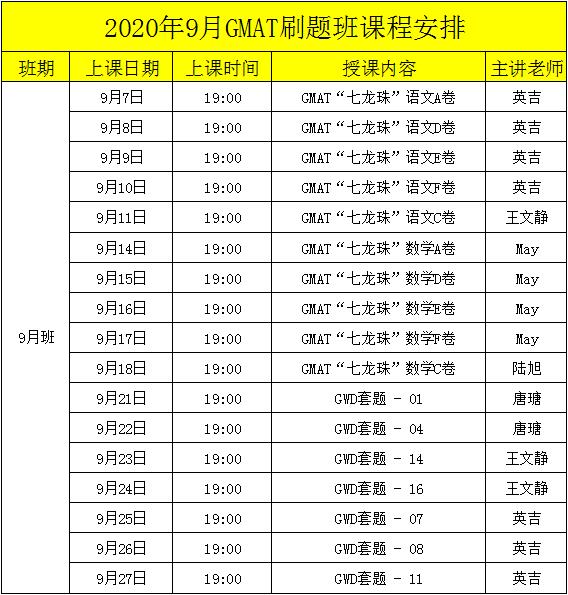 2020年9月GMAT刷题班课程安排

| 班期 | 上课日期 | 上课时间 | 授课内容 | 主讲老师 |
|---|---|---|---|---|
| 9月班 | 9月7日 | 19:00 | GMAT“七龙珠”语文A卷 | 英吉 |
| | 9月8日 | 19:00 | GMAT“七龙珠”语文D卷 | 英吉 |
| | 9月9日 | 19:00 | GMAT“七龙珠”语文E卷 | 英吉 |
| | 9月10日 | 19:00 | GMAT“七龙珠”语文F卷 | 英吉 |
| | 9月11日 | 19:00 | GMAT“七龙珠”语文C卷 | 王文静 |
| | 9月14日 | 19:00 | GMAT“七龙珠”数学A卷 | May |
| | 9月15日 | 19:00 | GMAT“七龙珠”数学D卷 | May |
| | 9月16日 | 19:00 | GMAT“七龙珠”数学E卷 | May |
| | 9月17日 | 19:00 | GMAT“七龙珠”数学F卷 | May |
| | 9月18日 | 19:00 | GMAT“七龙珠”数学C卷 | 陆旭 |
| | 9月21日 | 19:00 | GWD套题 - 01 | 唐瑭 |
| | 9月22日 | 19:00 | GWD套题 - 04 | 唐瑭 |
| | 9月23日 | 19:00 | GWD套题 - 14 | 王文静 |
| | 9月24日 | 19:00 | GWD套题 - 16 | 王文静 |
| | 9月25日 | 19:00 | GWD套题 - 07 | 英吉 |
| | 9月26日 | 19:00 | GWD套题 - 08 | 英吉 |
| | 9月27日 | 19:00 | GWD套题 - 11 | 英吉 |